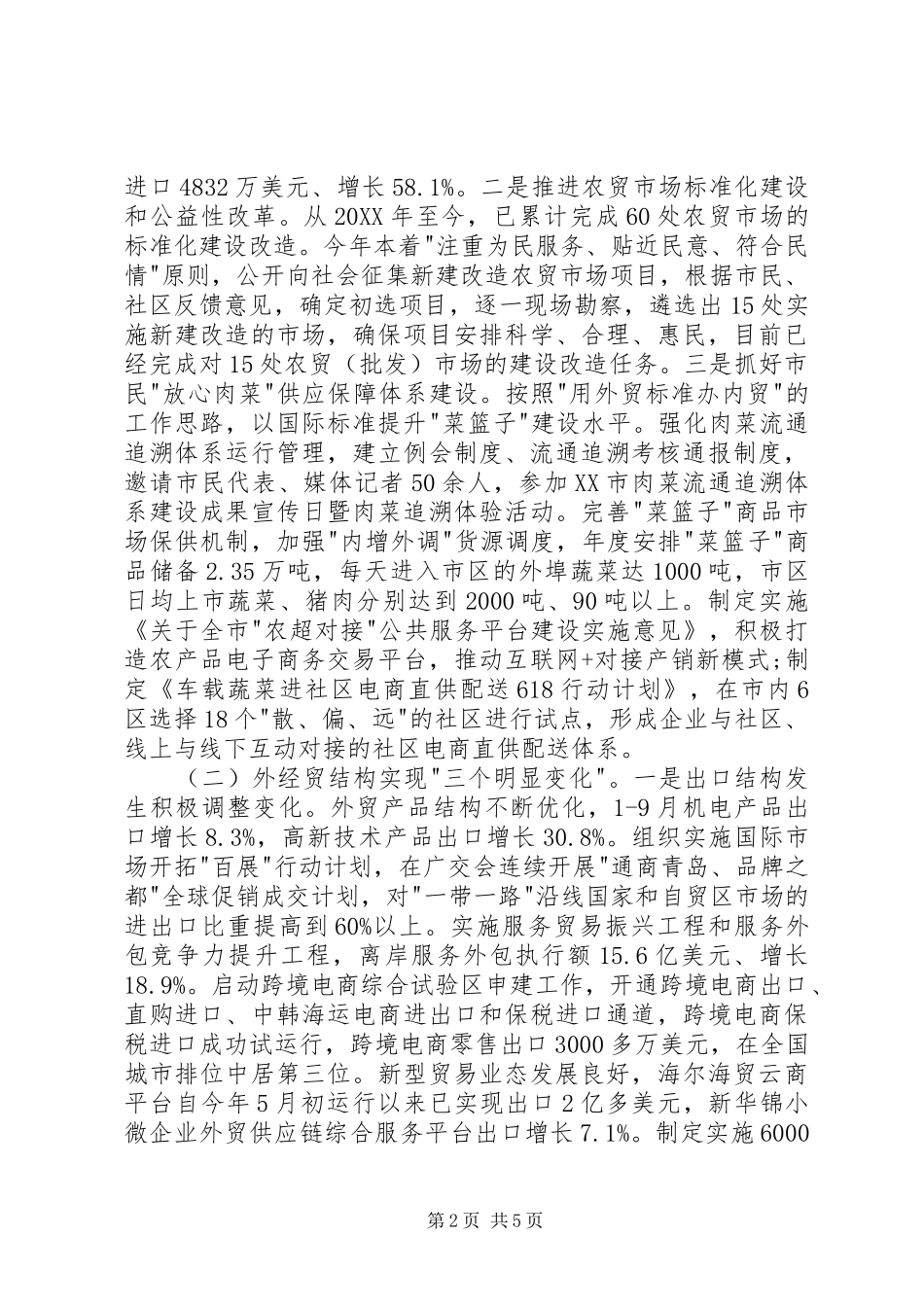 进口4832万美元、增长58.1%。二是推进农贸市场标准化建设和公益性改革。从20XX年至今，已累计完成60处农贸市场的标准化建设改造。今年本着"注重为民服务、贴近民意、符合民情"原则，公开向社会征集新建改造农贸市场项目，根据市民、社区反馈意见，确定初选项目，逐一现场勘察，遴选出15处实施新建改造的市场，确保项目安排科学、合理、惠民，目前已经完成对15处农贸（批发）市场的建设改造任务。三是抓好市民"放心肉菜"供应保障体系建设。按照"用外贸标准办内贸"的工作思路，以国际标准提升"菜篮子"建设水平。强化肉菜流通追溯体系运行管理，建立例会制度、流通追溯考核通报制度，邀请市民代表、媒体记者50余人，参加XX市肉菜流通追溯体系建设成果宣传日暨肉菜追溯体验活动。完善"菜篮子"商品市场保供机制，加强"内增外调"货源调度，年度安排"菜篮子"商品储备2.35万吨，每天进入市区的外埠蔬菜达1000吨，市区日均上市蔬菜、猪肉分别达到2000吨、90吨以上。制定实施《关于全市"农超对接"公共服务平台建设实施意见》，积极打造农产品电子商务交易平台，推动互联网+对接产销新模式;制定《车载蔬菜进社区电商直供配送618行动计划》，在市内6区选择18个"散、偏、远"的社区进行试点，形成企业与社区、线上与线下互动对接的社区电商直供配送体系。

（二）外经贸结构实现"三个明显变化"。一是出口结构发生积极调整变化。外贸产品结构不断优化，1-9月机电产品出口增长8.3%，高新技术产品出口增长30.8%。组织实施国际市场开拓"百展"行动计划，在广交会连续开展"通商青岛、品牌之都"全球促销成交计划，对"一带一路"沿线国家和自贸区市场的进出口比重提高到60%以上。实施服务贸易振兴工程和服务外包竞争力提升工程，离岸服务外包执行额15.6亿美元、增长18.9%。启动跨境电商综合试验区申建工作，开通跨境电商出口、直购进口、中韩海运电商进出口和保税进口通道，跨境电商保税进口成功试运行，跨境电商零售出口3000多万美元，在全国城市排位中居第三位。新型贸易业态发展良好，海尔海贸云商平台自今年5月初运行以来已实现出口2亿多美元，新华锦小微企业外贸供应链综合服务平台出口增长7.1%。制定实施6000

第2页 共5页